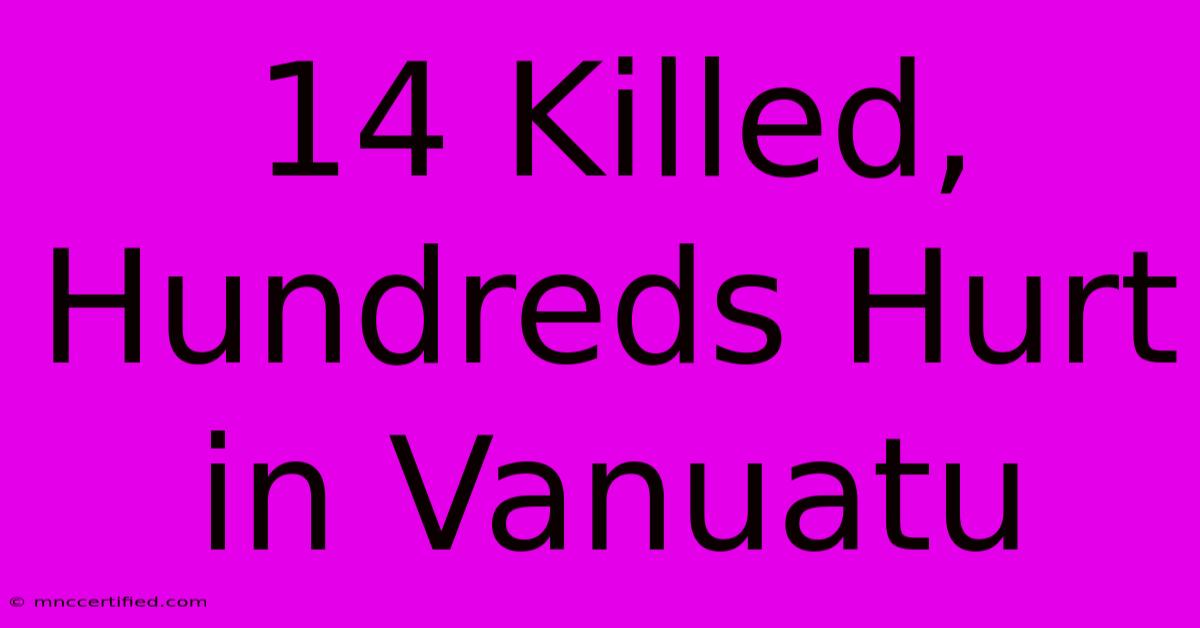 14 Killed, Hundreds Hurt in Vanuatu

© mnccertified.com